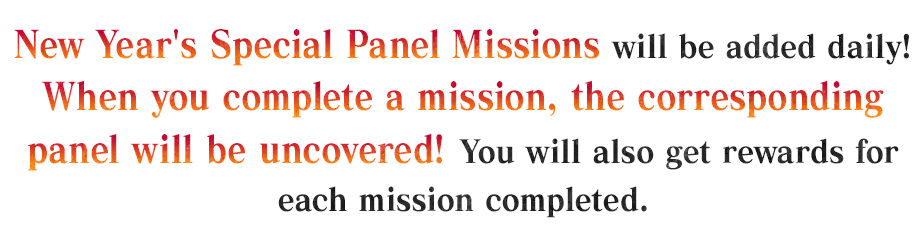 New Year's Special Panel Missions will be added daily! When you complete a mission, the corresponding panel will be uncovered! You will also get rewards for each mission completed.